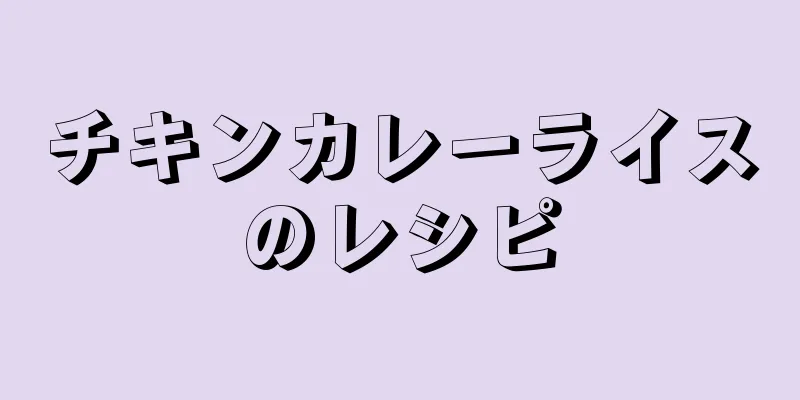 チキンカレーライスのレシピ